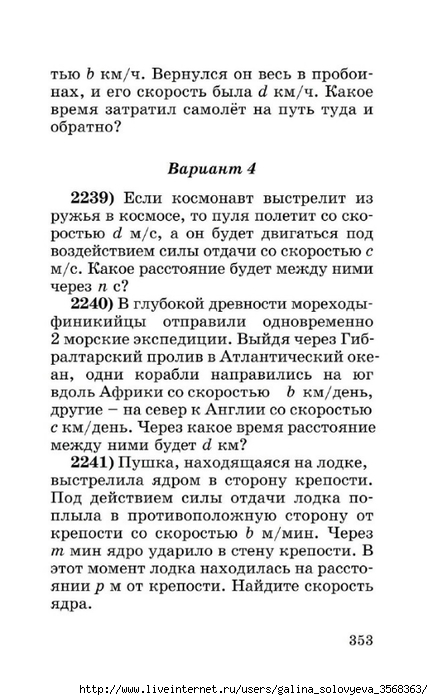 тью $b$ км/ч. Вернулся он весь в пробоинах, и его скорость была $d$ км/ч. Какое время затратил самолёт на путь туда и обратно?

Вариант 4

2239) Если космонавт выстрелит из ружья в космосе, то пуля полетит со скоростью $d$ м/с, а он будет двигаться под воздействием силы отдачи со скоростью $c$ м/с. Какое расстояние будет между ними через $n$ с?

2240) В глубокой древности мореходы-финикийцы отправили одновременно 2 морские экспедиции. Выйдя через Гибралтарский пролив в Атлантический океан, одни корабли направились на юг вдоль Африки со скоростью $b$ км/день, другие – на север к Англии со скоростью $c$ км/день. Через какое время расстояние между ними будет $d$ км?

2241) Пушка, находящаяся на лодке, выстрелила ядром в сторону крепости. Под действием силы отдачи лодка поплыла в противоположную сторону от крепости со скоростью $b$ м/мин. Через $m$ мин ядро ударило в стену крепости. В этот момент лодка находилась на расстоянии $p$ м от крепости. Найдите скорость ядра.

353

http://www.liveinternet.ru/users/galina_solovyeva_3568363/